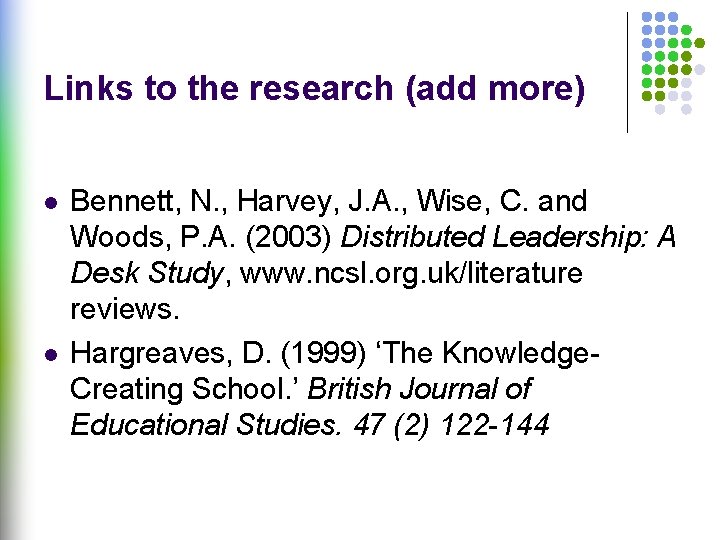 Links to the research (add more)

• Bennett, N., Harvey, J.A., Wise, C. and Woods, P.A. (2003) Distributed Leadership: A Desk Study, www.ncsl.org.uk/literature reviews.

• Hargreaves, D. (1999) 'The Knowledge-Creating School.' British Journal of Educational Studies. 47 (2) 122-144